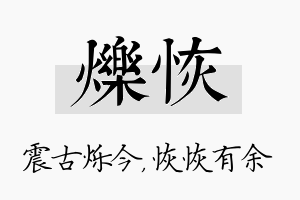 爍恢

震古烁今，恢恢有余